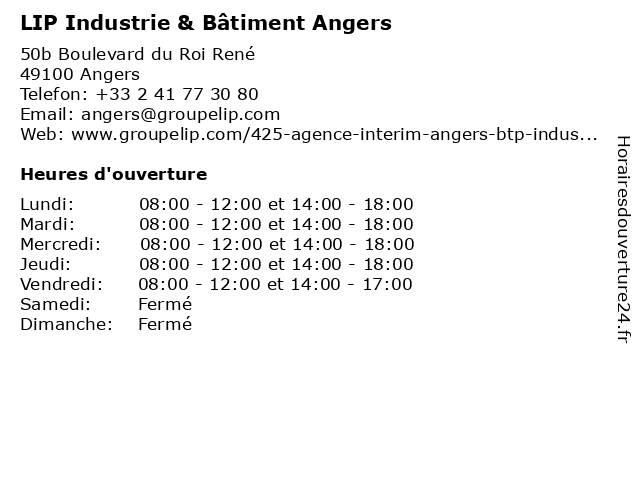 LIP Industrie & Bâtiment Angers

50b Boulevard du Roi René
49100 Angers
Telefon: +33 2 41 77 30 80
Email: angers@groupelip.com
Web: www.groupelip.com/425-agence-interim-angers-btp-indus...

Heures d'ouverture

| | |
|---|---|
| Lundi: | 08:00 - 12:00 et 14:00 - 18:00 |
| Mardi: | 08:00 - 12:00 et 14:00 - 18:00 |
| Mercredi: | 08:00 - 12:00 et 14:00 - 18:00 |
| Jeudi: | 08:00 - 12:00 et 14:00 - 18:00 |
| Vendredi: | 08:00 - 12:00 et 14:00 - 17:00 |
| Samedi: | Fermé |
| Dimanche: | Fermé |

Horairesdouverture24.fr